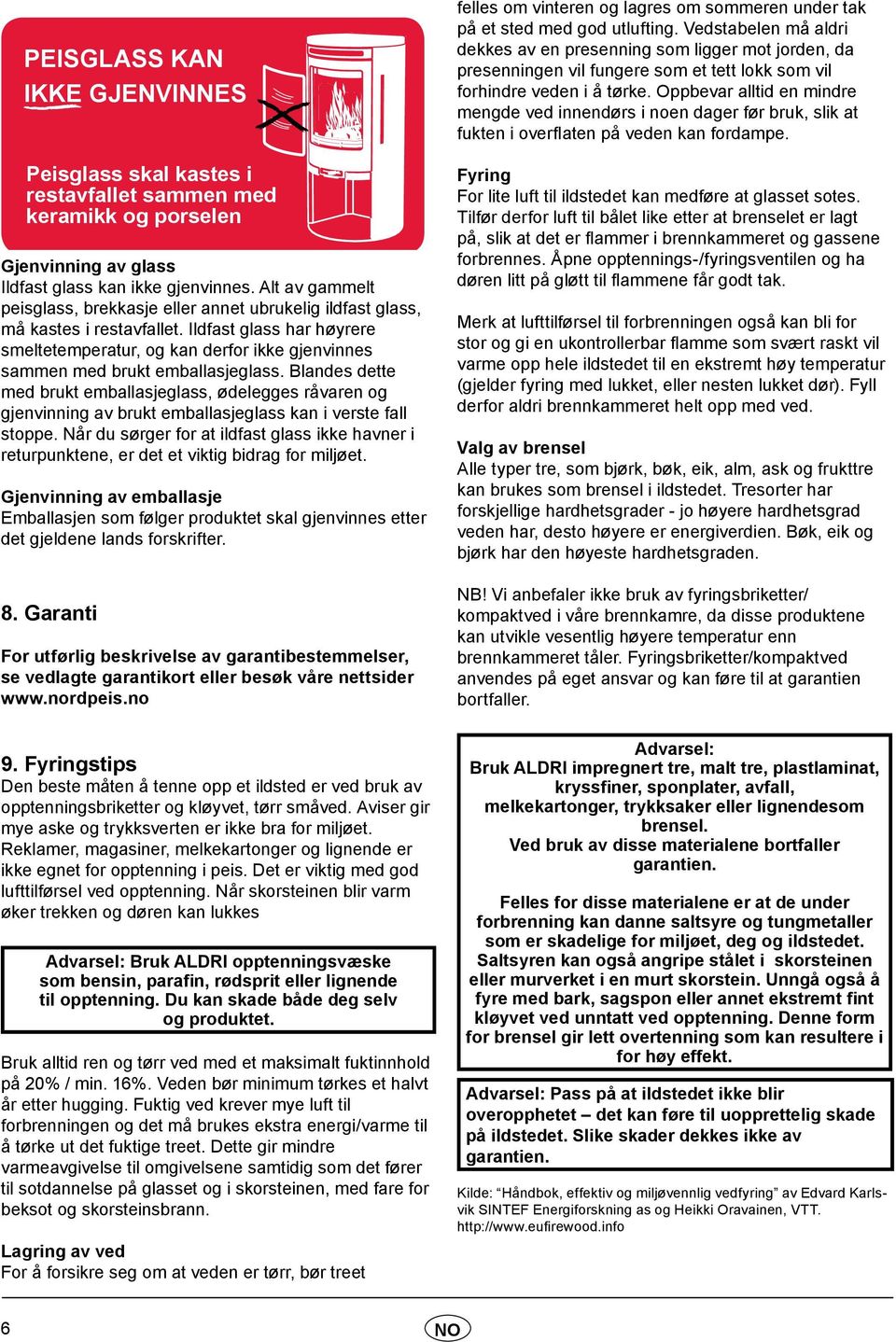 PEISGLASS KAN IKKE GJENVINNES

Peisglass skal kastes i restavfallet sammen med keramikk og porselen

Gjenvinning av glass
Ildfast glass kan ikke gjenvinnes. Alt av gammelt peisglass, brekkasje eller annet ubrukelig ildfast glass, må kastes i restavfallet. Ildfast glass har høyrere smeltetemperatur, og kan derfor ikke gjenvinnes sammen med brukt emballasjeglass. Blandes dette med brukt emballasjeglass, ødelegges råvaren og gjenvinning av brukt emballasjeglass kan i verste fall stoppe. Når du sørger for at ildfast glass ikke havner i returpunktene, er det et viktig bidrag for miljøet.

Gjenvinning av emballasje
Emballasjen som følger produktet skal gjenvinnes etter det gjeldene lands forskrifter.

8. Garanti

For utførlig beskrivelse av garantibestemmelser, se vedlagte garantikort eller besøk våre nettsider www.nordpeis.no

9. Fyringstips
Den beste måten å tenne opp et ildsted er ved bruk av opptenningsbriketter og kløyvet, tørr småved. Aviser gir mye aske og trykksverten er ikke bra for miljøet. Reklamer, magasiner, melkekartonger og lignende er ikke egnet for opptenning i peis. Det er viktig med god lufttilførsel ved opptenning. Når skorsteinen blir varm øker trekken og døren kan lukkes

Advarsel: Bruk ALDRI opptenningsvæske som bensin, parafin, rødsprit eller lignende til opptenning. Du kan skade både deg selv og produktet.

Bruk alltid ren og tørr ved med et maksimalt fuktinnhold på 20% / min. 16%. Veden bør minimum tørkes et halvt år etter hugging. Fuktig ved krever mye luft til forbrenningen og det må brukes ekstra energi/varme til å tørke ut det fuktige treet. Dette gir mindre varmeavgivelse til omgivelsene samtidig som det fører til sotdannelse på glasset og i skorsteinen, med fare for beksot og skorsteinsbrann.

Lagring av ved
For å forsikre seg om at veden er tørr, bør treet felles om vinteren og lagres om sommeren under tak på et sted med god utlufting. Vedstabelen må aldri dekkes av en presenning som ligger mot jorden, da presenningen vil fungere som et tett lokk som vil forhindre veden i å tørke. Oppbevar alltid en mindre mengde ved innendørs i noen dager før bruk, slik at fukten i overflaten på veden kan fordampe.

Fyring
For lite luft til ildstedet kan medføre at glasset sotes. Tilfør derfor luft til bålet like etter at brenselet er lagt på, slik at det er flammer i brennkammeret og gassene forbrennes. Åpne opptennings-/fyringsventilen og ha døren litt på gløtt til flammene får godt tak.

Merk at lufttilførsel til forbrenningen også kan bli for stor og gi en ukontrollerbar flamme som svært raskt vil varme opp hele ildstedet til en ekstremt høy temperatur (gjelder fyring med lukket, eller nesten lukket dør). Fyll derfor aldri brennkammeret helt opp med ved.

Valg av brensel
Alle typer tre, som bjørk, bøk, eik, alm, ask og frukttre kan brukes som brensel i ildstedet. Tresorter har forskjellige hardhetsgrader - jo høyere hardhetsgrad veden har, desto høyere er energiverdien. Bøk, eik og bjørk har den høyeste hardhetsgraden.

NB! Vi anbefaler ikke bruk av fyringsbriketter/ kompaktved i våre brennkamre, da disse produktene kan utvikle vesentlig høyere temperatur enn brennkammeret tåler. Fyringsbriketter/kompaktved anvendes på eget ansvar og kan føre til at garantien bortfaller.

Advarsel:
Bruk ALDRI impregnert tre, malt tre, plastlaminat, kryssfiner, sponplater, avfall, melkekartonger, trykksaker eller lignendesom brensel.
Ved bruk av disse materialene bortfaller garantien.

Felles for disse materialene er at de under forbrenning kan danne saltsyre og tungmetaller som er skadelige for miljøet, deg og ildstedet. Saltsyren kan også angripe stålet i skorsteinen eller murverket i en murt skorstein. Unngå også å fyre med bark, sagspon eller annet ekstremt fint kløyvet ved unntatt ved opptenning. Denne form for brensel gir lett overtenning som kan resultere i for høy effekt.

Advarsel: Pass på at ildstedet ikke blir overopphetet – det kan føre til uopprettelig skade på ildstedet. Slike skader dekkes ikke av garantien.

Kilde: “Håndbok, effektiv og miljøvennlig vedfyring” av Edvard Karlsvik SINTEF Energiforskning as og Heikki Oravainen, VTT. http://www.eufirewood.info

6

NO